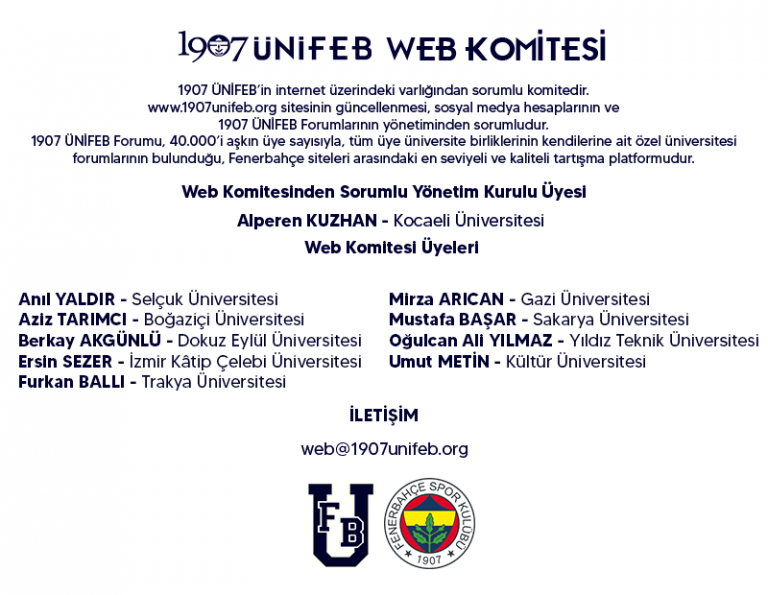 1907 ÜNİFEB WEB KOMİTESİ

1907 ÜNİFEB'in internet üzerindeki varlığından sorumlu komitedir. www.1907unifeb.org sitesinin güncellenmesi, sosyal medya hesaplarının ve 1907 ÜNİFEB Forumlarının yönetiminden sorumludur. 1907 ÜNİFEB Forumu, 40.000'i aşkın üye sayısıyla, tüm üye üniversite birliklerinin kendilerine ait özel üniversitesi forumlarının bulunduğu, Fenerbahçe siteleri arasındaki en seviyeli ve kaliteli tartışma platformudur.

Web Komitesinden Sorumlu Yönetim Kurulu Üyesi

Alperen KUZHAN - Kocaeli Üniversitesi

Web Komitesi Üyeleri

Anıl YALDIR - Selçuk Üniversitesi
Aziz TARIMCI - Boğaziçi Üniversitesi
Berkay AKGÜNLÜ - Dokuz Eylül Üniversitesi
Ersin SEZER - İzmir Kâtip Çelebi Üniversitesi
Furkan BALLI - Trakya Üniversitesi

Mirza ARICAN - Gazi Üniversitesi
Mustafa BAŞAR - Sakarya Üniversitesi
Oğulcan Ali YILMAZ - Yıldız Teknik Üniversitesi
Umut METİN - Kültür Üniversitesi

İLETİŞİM

web@1907unifeb.org

FB
U

FENERBAHÇE SPOR KULÜBÜ
1907